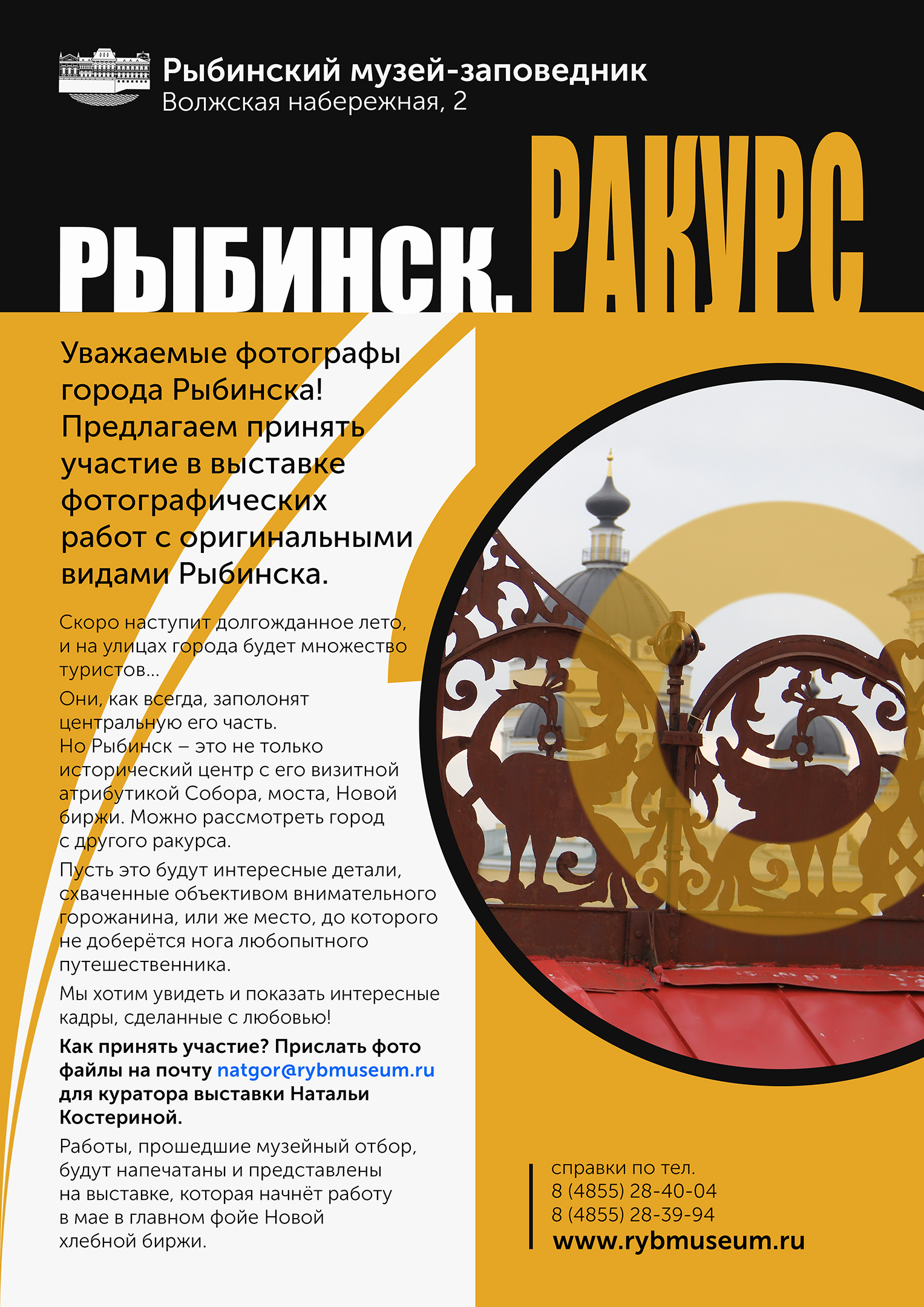 Рыбинский музей-заповедник
Волжская набережная, 2

РЫБИНСК. РАКУРС

Уважаемые фотографы города Рыбинска! Предлагаем принять участие в выставке фотографических работ с оригинальными видами Рыбинска.

Скоро наступит долгожданное лето, и на улицах города будет множество туристов...

Они, как всегда, заполонят центральную его часть.
Но Рыбинск – это не только исторический центр с его визитной атрибутикой Собора, моста, Новой биржи. Можно рассмотреть город с другого ракурса.

Пусть это будут интересные детали, схваченные объективом внимательного горожанина, или же место, до которого не доберётся нога любопытного путешественника.

Мы хотим увидеть и показать интересные кадры, сделанные с любовью!

Как принять участие? Прислать фото файлы на почту natgor@rybmuseum.ru для куратора выставки Натальи Костериной.

Работы, прошедшие музейный отбор, будут напечатаны и представлены на выставке, которая начнёт работу в мае в главном фойе Новой хлебной биржи.

справки по тел.
8 (4855) 28-40-04
8 (4855) 28-39-94
www.rybmuseum.ru